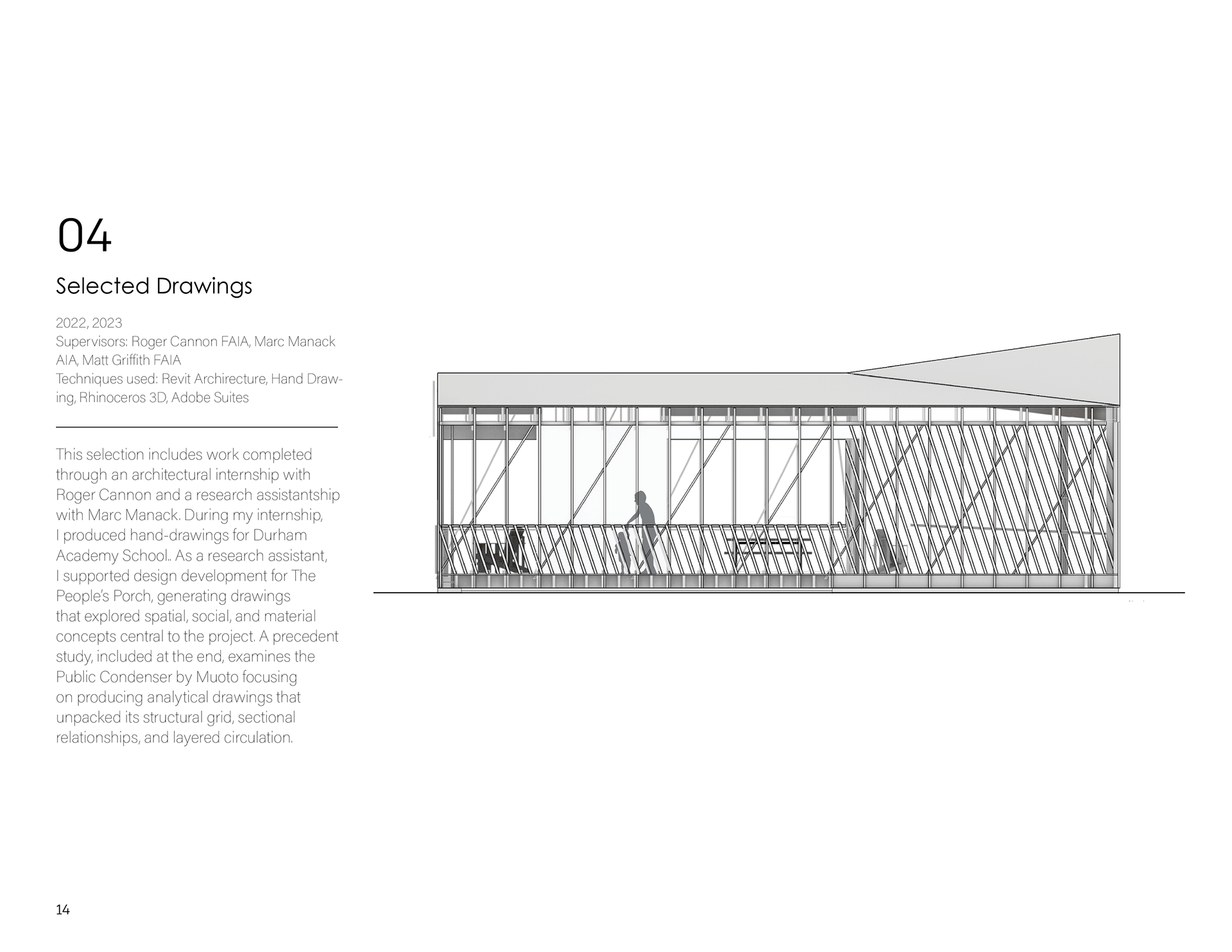 04

Selected Drawings

2022, 2023
Supervisors: Roger Cannon FAIA, Marc Manack AIA, Matt Griffith FAIA
Techniques used: Revit Archirecture, Hand Drawing, Rhinoceros 3D, Adobe Suites

This selection includes work completed through an architectural internship with Roger Cannon and a research assistantship with Marc Manack. During my internship, I produced hand-drawings for Durham Academy School.. As a research assistant, I supported design development for The People's Porch, generating drawings that explored spatial, social, and material concepts central to the project. A precedent study, included at the end, examines the Public Condenser by Muoto focusing on producing analytical drawings that unpacked its structural grid, sectional relationships, and layered circulation.

14